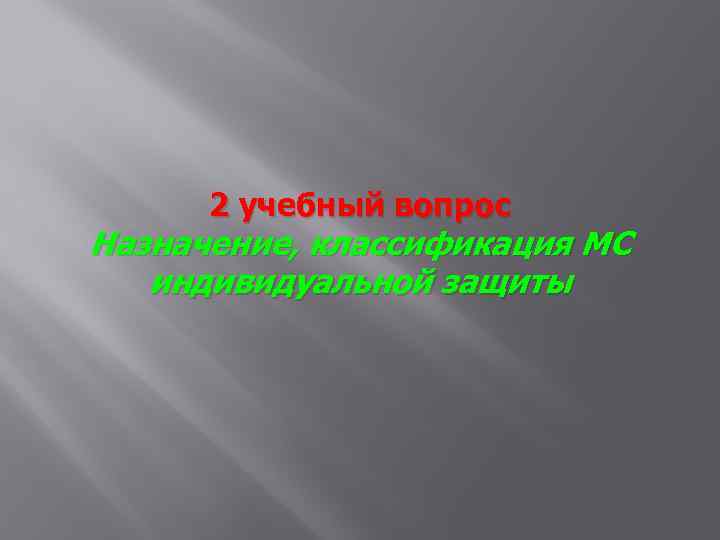 2 учебный вопрос
Назначение, классификация МС индивидуальной защиты